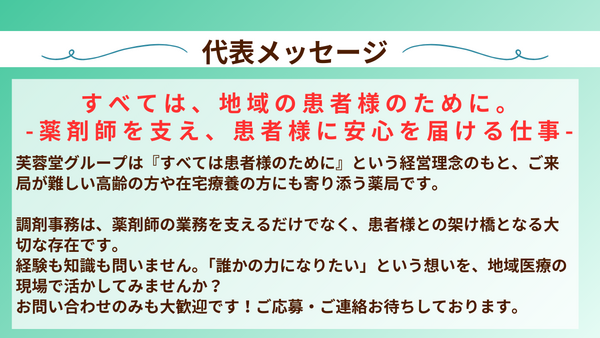 代表メッセージ

すべては、地域の患者様のために。
-薬剤師を支え、患者様に安心を届ける仕事-

芙蓉堂グループは『すべては患者様のために』という経営理念のもと、ご来局が難しい高齢の方や在宅療養の方にも寄り添う薬局です。

調剤事務は、薬剤師の業務を支えるだけでなく、患者様との架け橋となる大切な存在です。
経験も知識も問いません。「誰かの力になりたい」という想いを、地域医療の現場で活かしてみませんか？
お問い合わせのみも大歓迎です！ご応募・ご連絡お待ちしております。